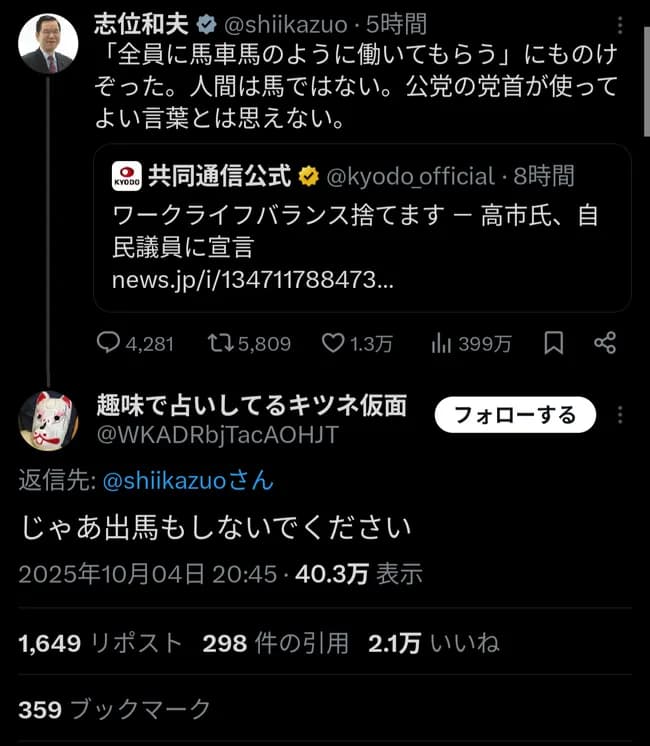 志位和夫 @shiikazuo · 5時間
「全員に馬車馬のように働いてもらう」にものけぞった。人間は馬ではない。公党の党首が使ってよい言葉とは思えない。

KYODO 共同通信公式 @kyodo_official · 8時間
ワークライフバランス捨てます ー 高市氏、自民議員に宣言
news.jp/i/134711788473...

4,281 5,809 1.3万 399万

趣味で占いしてるキツネ仮面
@WKADRbjTacAOHJT
フォローする

返信先: @shiikazuoさん

じゃあ出馬もしないでください

2025年10月04日 20:45 · 40.3万 表示

1,649 リポスト 298 件の引用 2.1万 いいね

359 ブックマーク